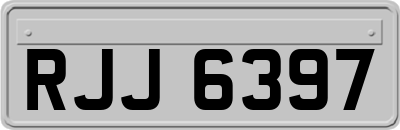 RJJ 6397